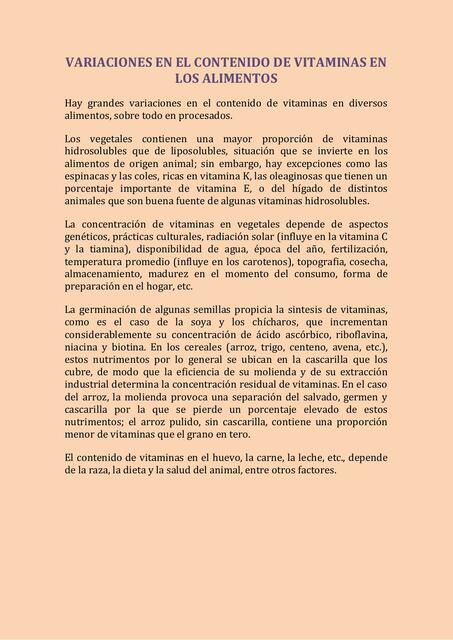 VARIACIONES EN EL CONTENIDO DE VITAMINAS EN LOS ALIMENTOS

Hay grandes variaciones en el contenido de vitaminas en diversos alimentos, sobre todo en procesados.

Los vegetales contienen una mayor proporción de vitaminas hidrosolubles que de liposolubles, situación que se invierte en los alimentos de origen animal; sin embargo, hay excepciones como las espinacas y las coles, ricas en vitamina K, las oleaginosas que tienen un porcentaje importante de vitamina E, o del hígado de distintos animales que son buena fuente de algunas vitaminas hidrosolubles.

La concentración de vitaminas en vegetales depende de aspectos genéticos, prácticas culturales, radiación solar (influye en la vitamina C y la tiamina), disponibilidad de agua, época del año, fertilización, temperatura promedio (influye en los carotenos), topografia, cosecha, almacenamiento, madurez en el momento del consumo, forma de preparación en el hogar, etc.

La germinación de algunas semillas propicia la sintesis de vitaminas, como es el caso de la soya y los chícharos, que incrementan considerablemente su concentración de ácido ascórbico, riboflavina, niacina y biotina. En los cereales (arroz, trigo, centeno, avena, etc.), estos nutrimentos por lo general se ubican en la cascarilla que los cubre, de modo que la eficiencia de su molienda y de su extracción industrial determina la concentración residual de vitaminas. En el caso del arroz, la molienda provoca una separación del salvado, germen y cascarilla por la que se pierde un porcentaje elevado de estos nutrimentos; el arroz pulido, sin cascarilla, contiene una proporción menor de vitaminas que el grano en tero.

El contenido de vitaminas en el huevo, la carne, la leche, etc., depende de la raza, la dieta y la salud del animal, entre otros factores.